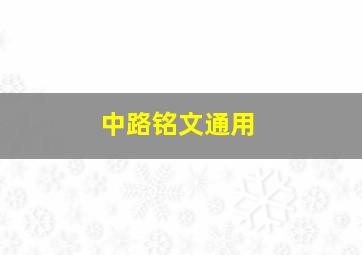 中路铭文通用